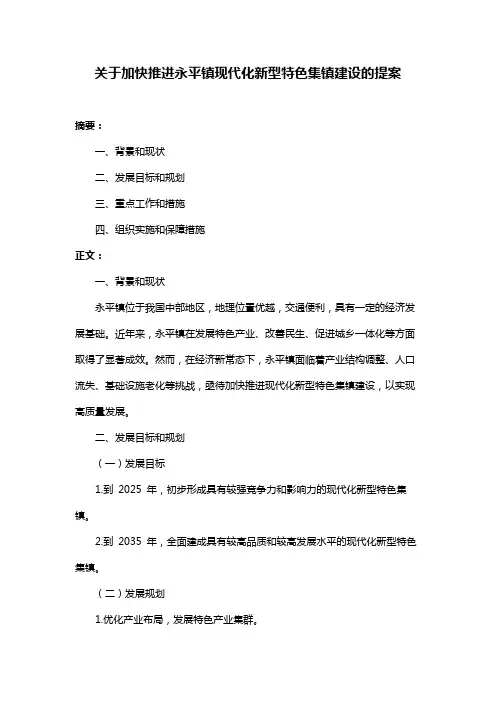 关于加快推进永平镇现代化新型特色集镇建设的提案

摘要：

一、背景和现状

二、发展目标和规划

三、重点工作和措施

四、组织实施和保障措施

正文：

一、背景和现状

永平镇位于我国中部地区，地理位置优越，交通便利，具有一定的经济发展基础。近年来，永平镇在发展特色产业、改善民生、促进城乡一体化等方面取得了显著成效。然而，在经济新常态下，永平镇面临着产业结构调整、人口流失、基础设施老化等挑战，亟待加快推进现代化新型特色集镇建设，以实现高质量发展。

二、发展目标和规划

（一）发展目标

1.到 2025 年，初步形成具有较强竞争力和影响力的现代化新型特色集镇。

2.到 2035 年，全面建成具有较高品质和较高发展水平的现代化新型特色集镇。

（二）发展规划

1.优化产业布局，发展特色产业集群。